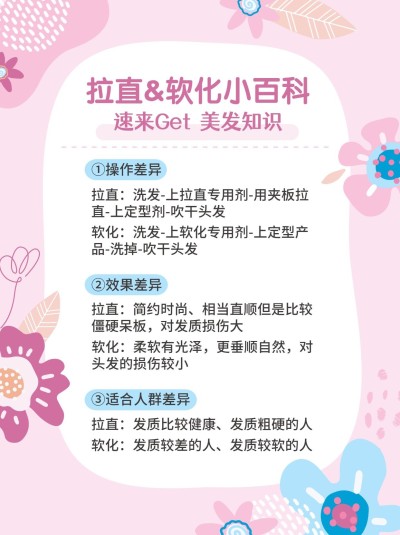 拉直&软化小百科
速来Get 美发知识

①操作差异

拉直：洗发-上拉直专用剂-用夹板拉直-上定型剂-吹干头发

软化：洗发-上软化专用剂-上定型产品-洗掉-吹干头发

②效果差异

拉直：简约时尚、相当直顺但是比较僵硬呆板，对发质损伤大

软化：柔软有光泽，更垂顺自然，对头发的损伤较小

③适合人群差异

拉直：发质比较健康、发质粗硬的人

软化：发质较差的人、发质较软的人